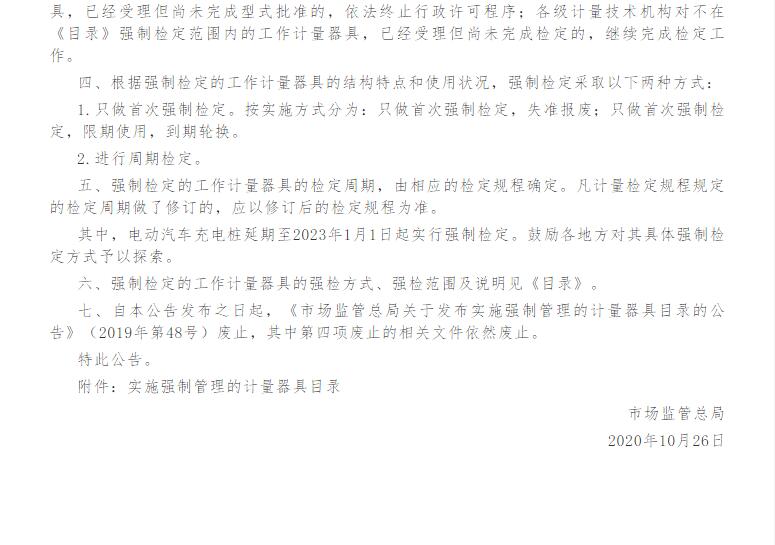 具，已经受理但尚未完成型式批准的，依法终止行政许可程序；各级计量技术机构对不在《目录》强制检定范围内的工作计量器具，已经受理但尚未完成检定的，继续完成检定工作。

四、根据强制检定的工作计量器具的结构特点和使用状况，强制检定采取以下两种方式：

1. 只做首次强制检定。按实施方式分为：只做首次强制检定，失准报废；只做首次强制检定，限期使用，到期轮换。

2. 进行周期检定。

五、强制检定的工作计量器具的检定周期，由相应的检定规程确定。凡计量检定规程规定的检定周期做了修订的，应以修订后的检定规程为准。

其中，电动汽车充电桩延期至2023年1月1日起实行强制检定。鼓励各地方对其具体强制检定方式予以探索。

六、强制检定的工作计量器具的强检方式、强检范围及说明见《目录》。

七、自本公告发布之日起，《市场监管总局关于发布实施强制管理的计量器具目录的公告》（2019年第48号）废止，其中第四项废止的相关文件依然废止。

特此公告。

附件：实施强制管理的计量器具目录

市场监管总局

2020年10月26日